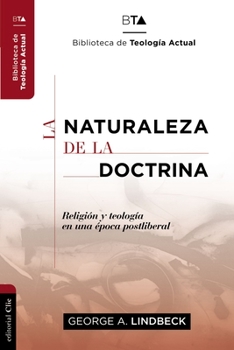 BTA

Biblioteca de Teología Actual

BTA

Biblioteca de Teología Actual

LA NATURALEZA DE LA DOCTRINA

Religión y teología en una época postliberal

editorial Clie

GEORGE A. LINDBECK